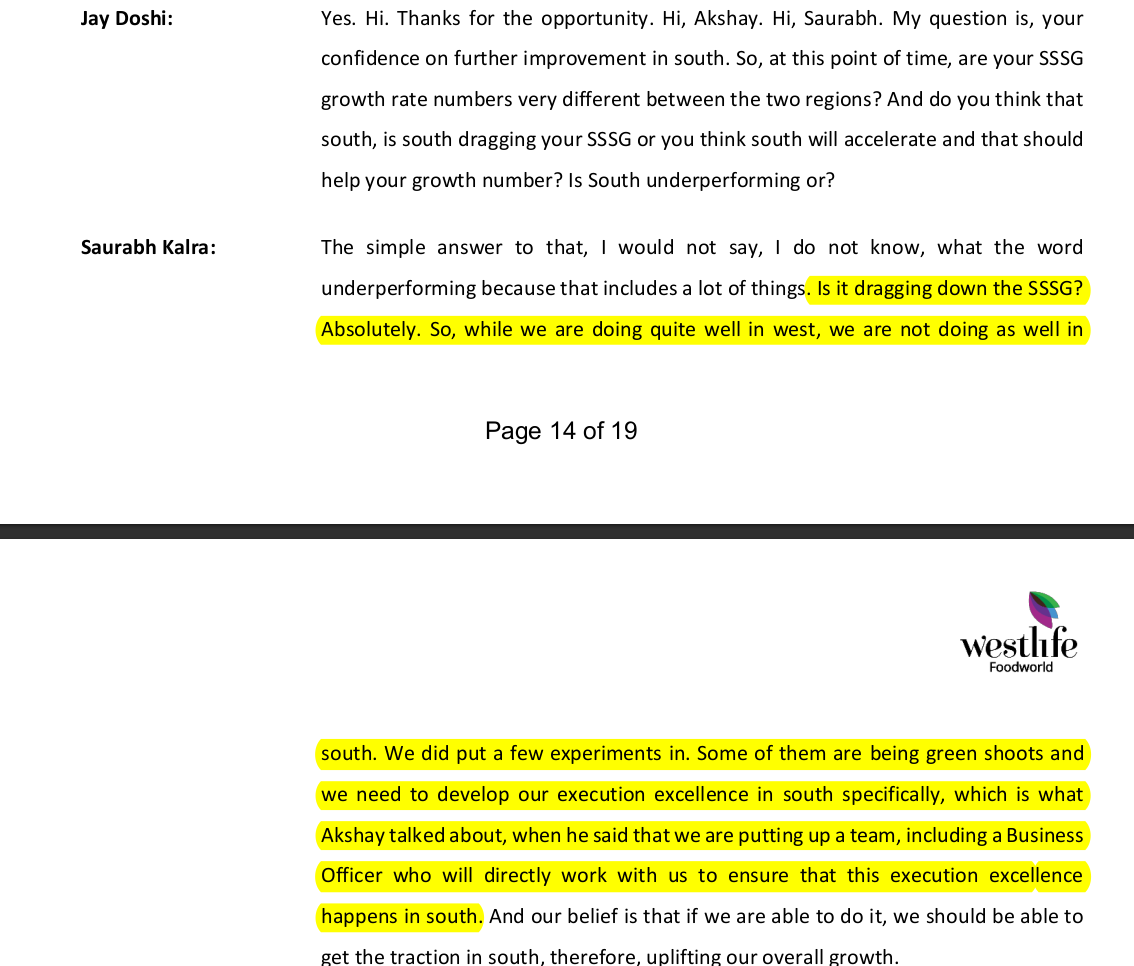 Jay Doshi: Yes. Hi. Thanks for the opportunity. Hi, Akshay. Hi, Saurabh. My question is, your confidence on further improvement in south. So, at this point of time, are your SSSG growth rate numbers very different between the two regions? And do you think that south, is south dragging your SSSG or you think south will accelerate and that should help your growth number? Is South underperforming or?

Saurabh Kalra: The simple answer to that, I would not say, I do not know, what the word underperforming because that includes a lot of things. Is it dragging down the SSSG? Absolutely. So, while we are doing quite well in west, we are not doing as well in

Page 14 of 19

westlife
Foodworld

south. We did put a few experiments in. Some of them are being green shoots and we need to develop our execution excellence in south specifically, which is what Akshay talked about, when he said that we are putting up a team, including a Business Officer who will directly work with us to ensure that this execution excellence happens in south. And our belief is that if we are able to do it, we should be able to get the traction in south, therefore, uplifting our overall growth.